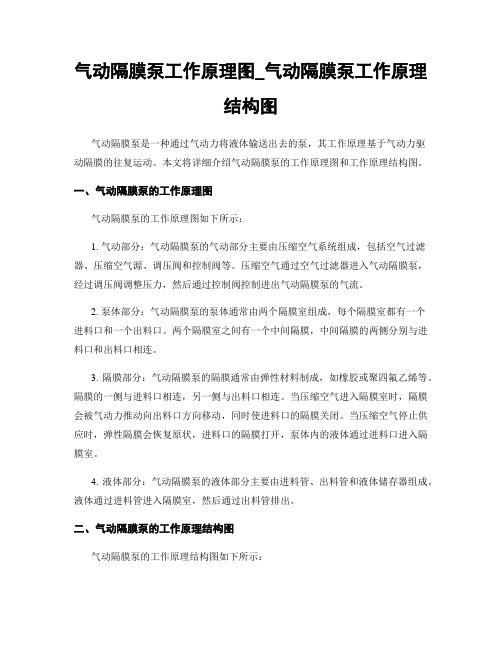 气动隔膜泵工作原理图_气动隔膜泵工作原理结构图

气动隔膜泵是一种通过气动力将液体输送出去的泵，其工作原理基于气动力驱动隔膜的往复运动。本文将详细介绍气动隔膜泵的工作原理图和工作原理结构图。

一、气动隔膜泵的工作原理图

气动隔膜泵的工作原理图如下所示：

1. 气动部分：气动隔膜泵的气动部分主要由压缩空气系统组成，包括空气过滤器、压缩空气源、调压阀和控制阀等。压缩空气通过空气过滤器进入气动隔膜泵，经过调压阀调整压力，然后通过控制阀控制进出气动隔膜泵的气流。

2. 泵体部分：气动隔膜泵的泵体通常由两个隔膜室组成，每个隔膜室都有一个进料口和一个出料口。两个隔膜室之间有一个中间隔膜，中间隔膜的两侧分别与进料口和出料口相连。

3. 隔膜部分：气动隔膜泵的隔膜通常由弹性材料制成，如橡胶或聚四氟乙烯等。隔膜的一侧与进料口相连，另一侧与出料口相连。当压缩空气进入隔膜室时，隔膜会被气动力推动向出料口方向移动，同时使进料口的隔膜关闭。当压缩空气停止供应时，弹性隔膜会恢复原状，进料口的隔膜打开，泵体内的液体通过进料口进入隔膜室。

4. 液体部分：气动隔膜泵的液体部分主要由进料管、出料管和液体储存器组成。液体通过进料管进入隔膜室，然后通过出料管排出。

二、气动隔膜泵的工作原理结构图

气动隔膜泵的工作原理结构图如下所示：